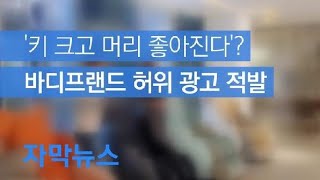 '키 크고 머리 좋아진다'?
바디프랜드 허위 광고 적발

자막뉴스